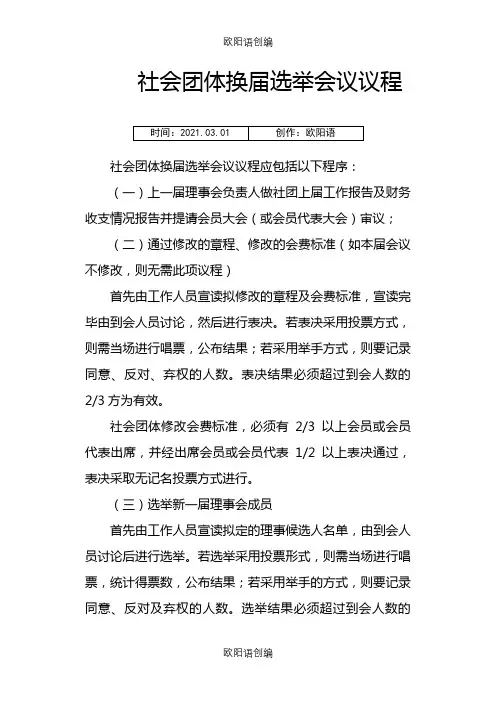 欧阳语创编

社会团体换届选举会议议程

| 时间：2021.03.01 | 创作：欧阳语 |
|---|---|

社会团体换届选举会议议程应包括以下程序：

（一）上一届理事会负责人做社团上届工作报告及财务收支情况报告并提请会员大会（或会员代表大会）审议；

（二）通过修改的章程、修改的会费标准（如本届会议不修改，则无需此项议程）

首先由工作人员宣读拟修改的章程及会费标准，宣读完毕由到会人员讨论，然后进行表决。若表决采用投票方式，则需当场进行唱票，公布结果；若采用举手方式，则要记录同意、反对、弃权的人数。表决结果必须超过到会人数的2/3方为有效。

社会团体修改会费标准，必须有 2/3 以上会员或会员代表出席，并经出席会员或会员代表 1/2 以上表决通过，表决采取无记名投票方式进行。

（三）选举新一届理事会成员

首先由工作人员宣读拟定的理事候选人名单，由到会人员讨论后进行选举。若选举采用投票形式，则需当场进行唱票，统计得票数，公布结果；若采用举手的方式，则要记录同意、反对及弃权的人数。选举结果必须超过到会人数的

欧阳语创编